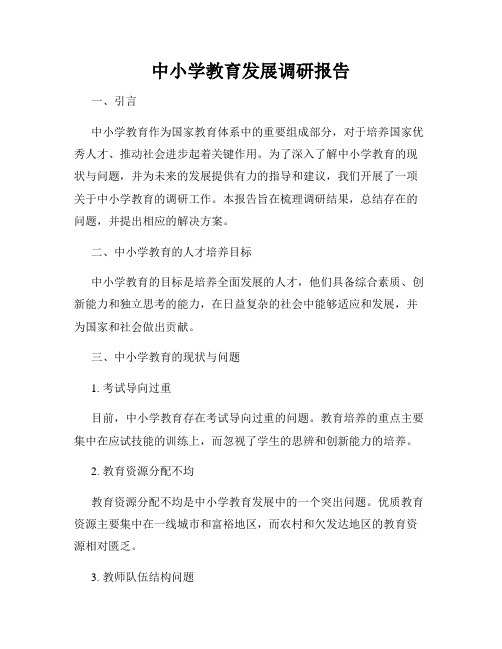 中小学教育发展调研报告

一、引言

中小学教育作为国家教育体系中的重要组成部分，对于培养国家优秀人才、推动社会进步起着关键作用。为了深入了解中小学教育的现状与问题，并为未来的发展提供有力的指导和建议，我们开展了一项关于中小学教育的调研工作。本报告旨在梳理调研结果，总结存在的问题，并提出相应的解决方案。

二、中小学教育的人才培养目标

中小学教育的目标是培养全面发展的人才，他们具备综合素质、创新能力和独立思考的能力，在日益复杂的社会中能够适应和发展，并为国家和社会做出贡献。

三、中小学教育的现状与问题

1. 考试导向过重

目前，中小学教育存在考试导向过重的问题。教育培养的重点主要集中在应试技能的训练上，而忽视了学生的思辨和创新能力的培养。

2. 教育资源分配不均

教育资源分配不均是中小学教育发展中的一个突出问题。优质教育资源主要集中在一线城市和富裕地区，而农村和欠发达地区的教育资源相对匮乏。

3. 教师队伍结构问题